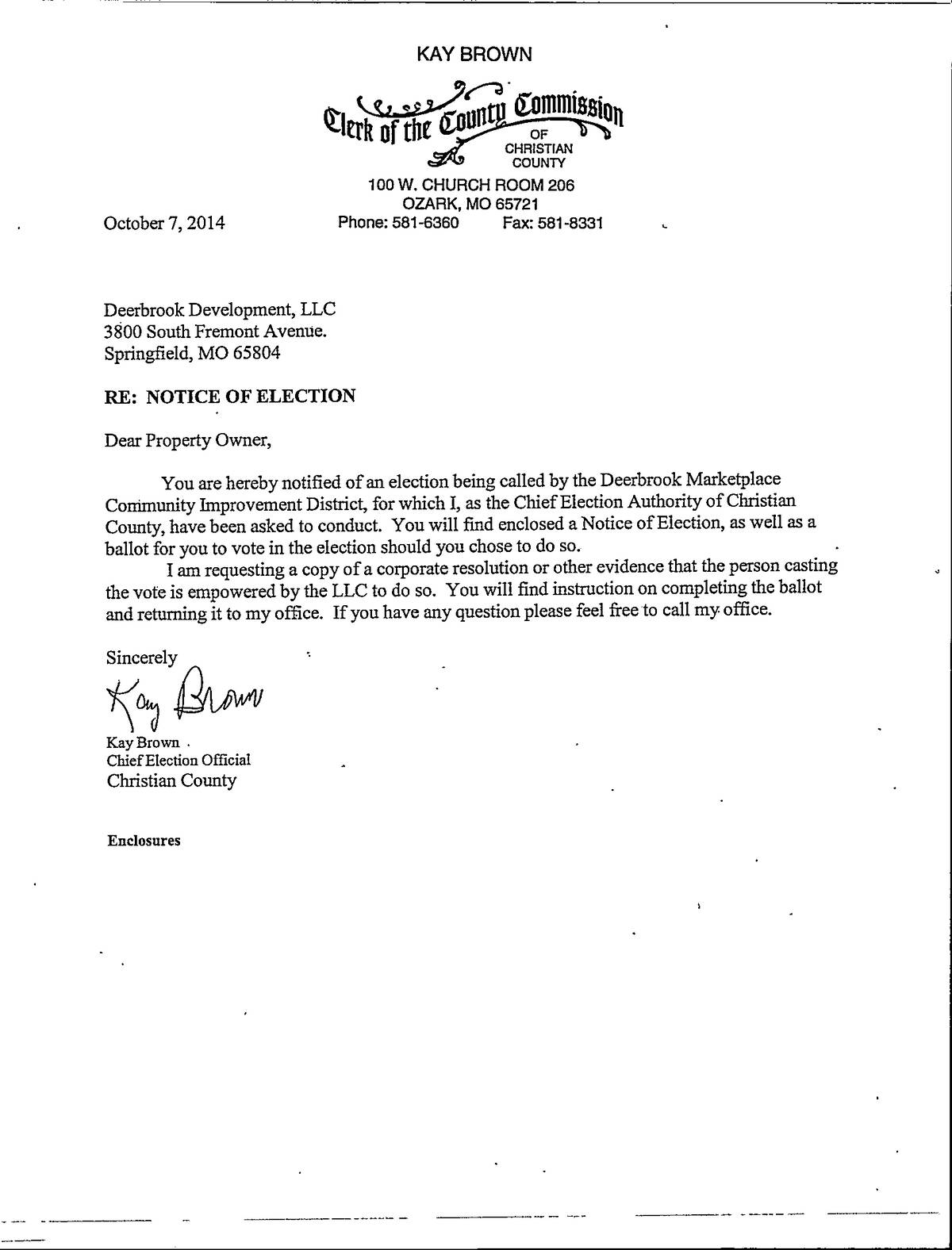 KAY BROWN

Clerk of the County Commission
OF
CHRISTIAN
COUNTY

100 W. CHURCH ROOM 206
OZARK, MO 65721
Phone: 581-6360 Fax: 581-8331

October 7, 2014

Deerbrook Development, LLC
3800 South Fremont Avenue.
Springfield, MO 65804

RE: NOTICE OF ELECTION

Dear Property Owner,

You are hereby notified of an election being called by the Deerbrook Marketplace Community Improvement District, for which I, as the Chief Election Authority of Christian County, have been asked to conduct. You will find enclosed a Notice of Election, as well as a ballot for you to vote in the election should you chose to do so.

I am requesting a copy of a corporate resolution or other evidence that the person casting the vote is empowered by the LLC to do so. You will find instruction on completing the ballot and returning it to my office. If you have any question please feel free to call my office.

Sincerely

Kay Brown

Kay Brown
Chief Election Official
Christian County

Enclosures